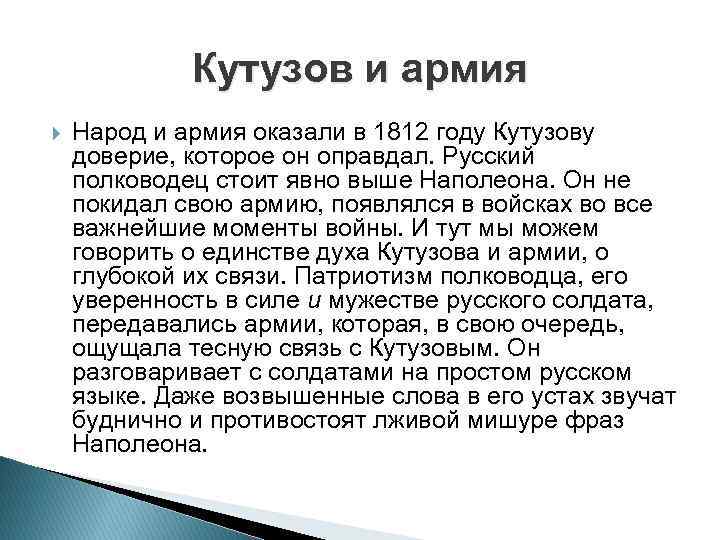 Кутузов и армия

Народ и армия оказали в 1812 году Кутузову доверие, которое он оправдал. Русский полководец стоит явно выше Наполеона. Он не покидал свою армию, появлялся в войсках во все важнейшие моменты войны. И тут мы можем говорить о единстве духа Кутузова и армии, о глубокой их связи. Патриотизм полководца, его уверенность в силе и мужестве русского солдата, передавались армии, которая, в свою очередь, ощущала тесную связь с Кутузовым. Он разговаривает с солдатами на простом русском языке. Даже возвышенные слова в его устах звучат буднично и противостоят лживой мишуре фраз Наполеона.